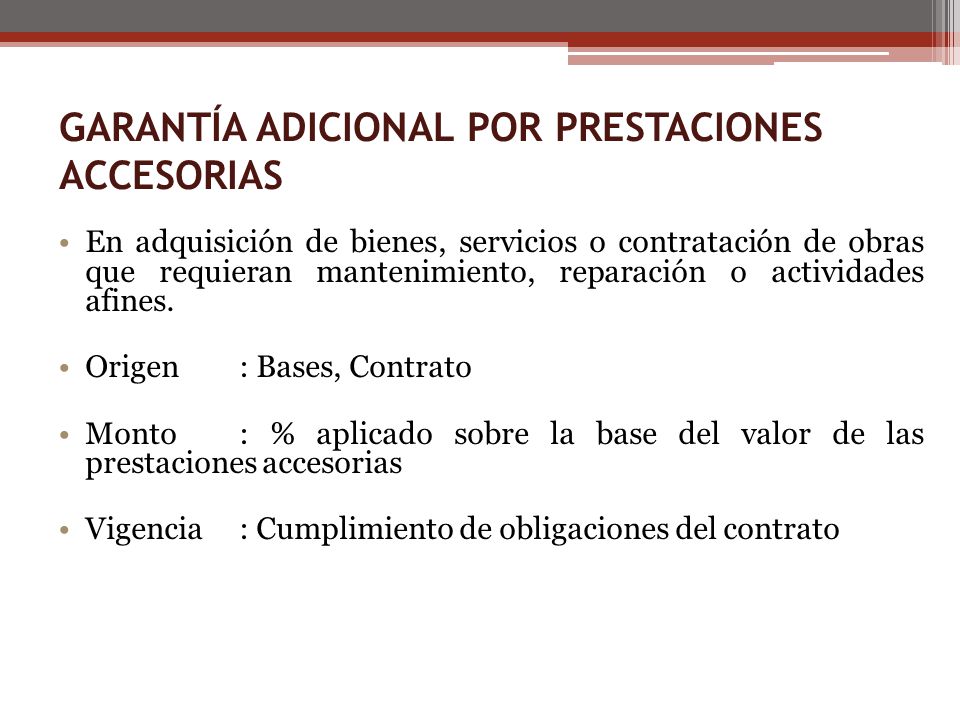 GARANTÍA ADICIONAL POR PRESTACIONES ACCESORIAS

• En adquisición de bienes, servicios o contratación de obras que requieran mantenimiento, reparación o actividades afines.

• Origen : Bases, Contrato

• Monto : % aplicado sobre la base del valor de las prestaciones accesorias

• Vigencia : Cumplimiento de obligaciones del contrato